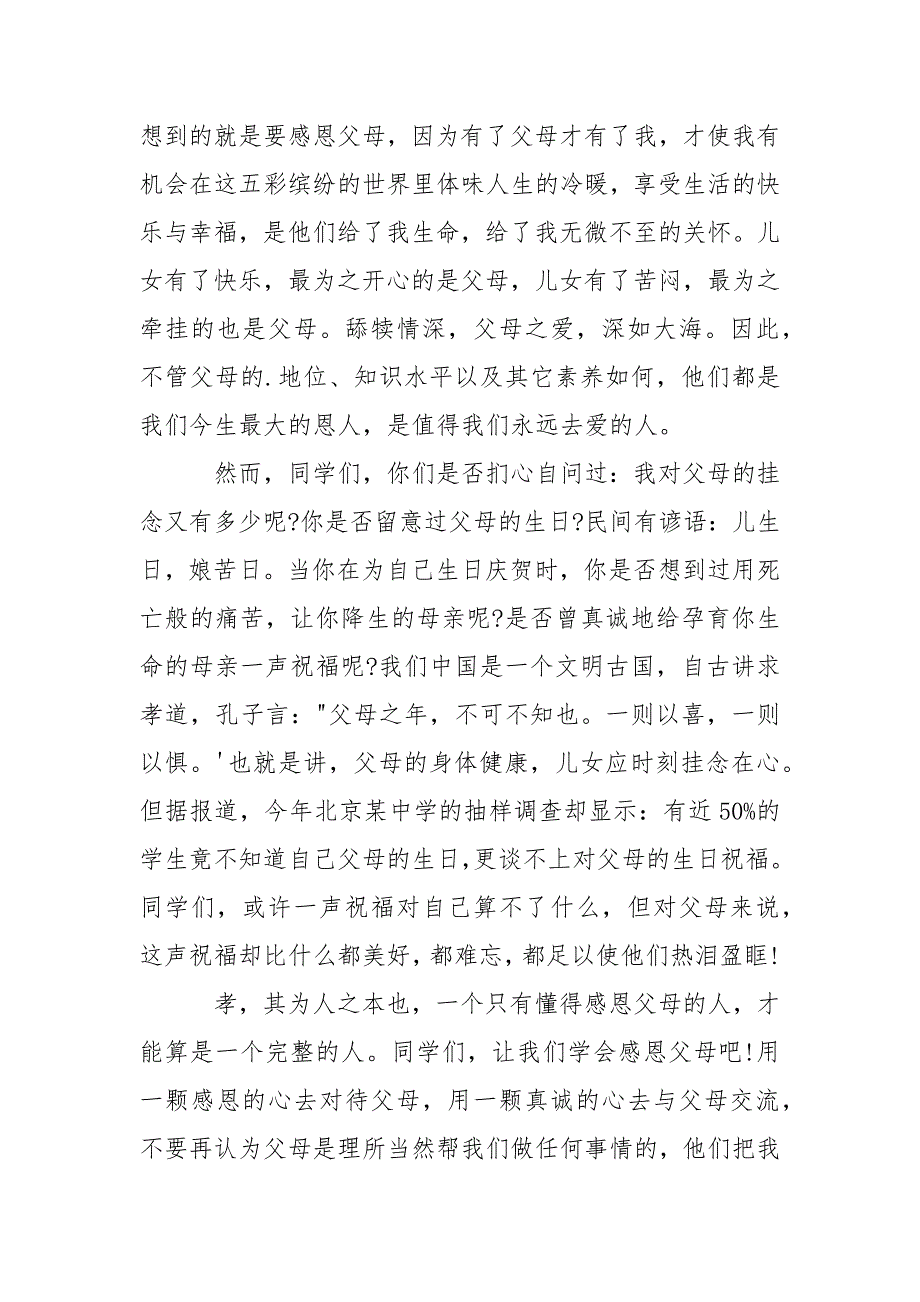 想到的就是要感恩父母，因为有了父母才有了我，才使我有机会在这五彩缤纷的世界里体味人生的冷暖，享受生活的快乐与幸福，是他们给了我生命，给了我无微不至的关怀。儿女有了快乐，最为之开心的是父母，儿女有了苦闷，最为之牵挂的也是父母。舔犊情深，父母之爱，深如大海。因此，不管父母的.地位、知识水平以及其它素养如何，他们都是我们今生最大的恩人，是值得我们永远去爱的人。

然而，同学们，你们是否扪心自问过：我对父母的挂念又有多少呢?你是否留意过父母的生日?民间有谚语：儿生日，娘苦日。当你在为自己生日庆贺时，你是否想到过用死亡般的痛苦，让你降生的母亲呢?是否曾真诚地给孕育你生命的母亲一声祝福呢?我们中国是一个文明古国，自古讲求孝道，孔子言："父母之年，不可不知也。一则以喜，一则以惧。'也就是讲，父母的身体健康，儿女应时刻挂念在心。但据报道，今年北京某中学的抽样调查却显示：有近50%的学生竟不知道自己父母的生日,更谈不上对父母的生日祝福。同学们，或许一声祝福对自己算不了什么，但对父母来说，这声祝福却比什么都美好,都难忘,都足以使他们热泪盈眶!

孝，其为人之本也，一个只有懂得感恩父母的人，才能算是一个完整的人。同学们，让我们学会感恩父母吧!用一颗感恩的心去对待父母，用一颗真诚的心去与父母交流，不要再认为父母是理所当然帮我们做任何事情的，他们把我